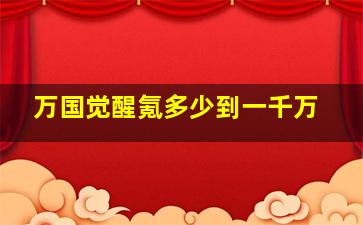 万国觉醒氪多少到一千万